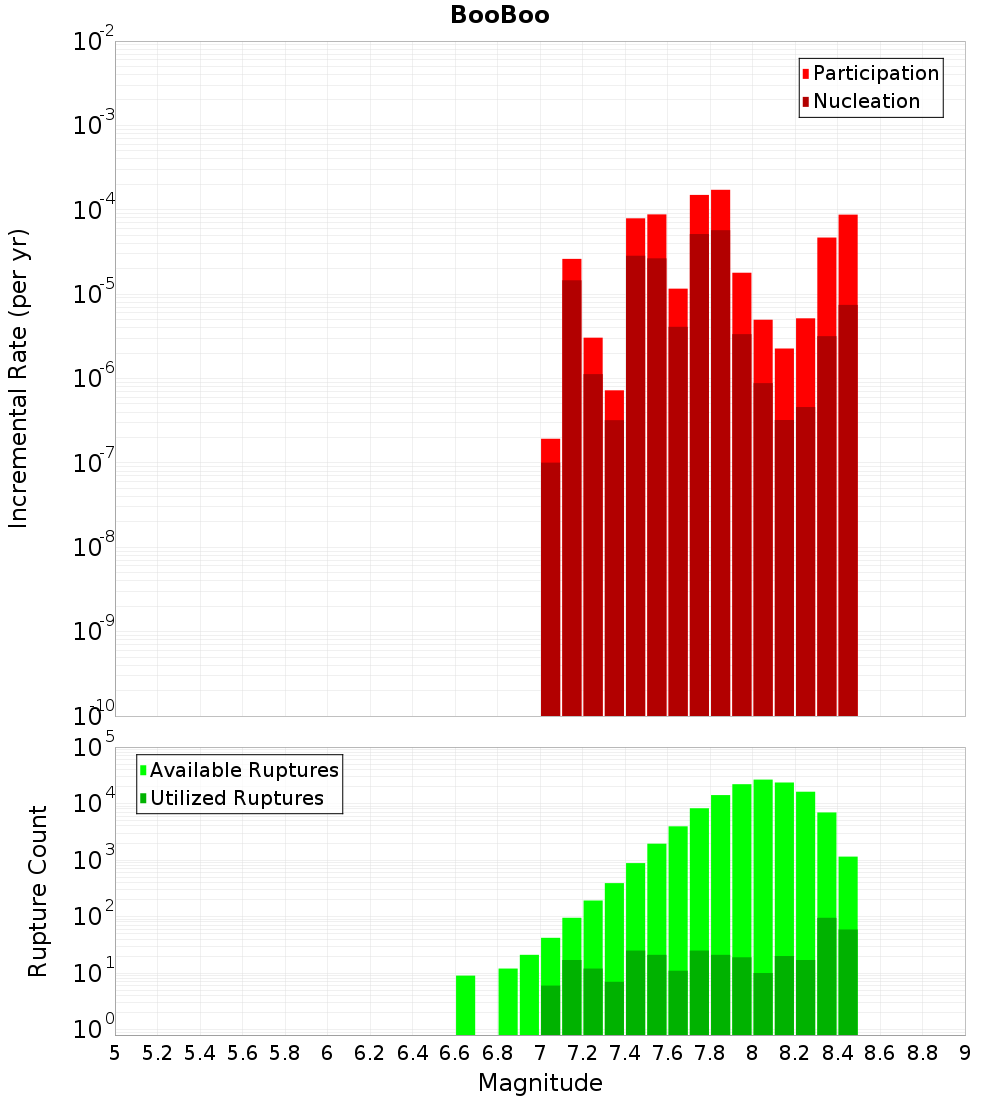 BooBoo

Participation
Nucleation

Incremental Rate (per yr)

$10^{-2}$
$10^{-3}$
$10^{-4}$
$10^{-5}$
$10^{-6}$
$10^{-7}$
$10^{-8}$
$10^{-9}$
$10^{-10}$

Available Ruptures
Utilized Ruptures

Rupture Count

$10^{5}$
$10^{4}$
$10^{3}$
$10^{2}$
$10^{1}$
$10^{0}$

5 5.2 5.4 5.6 5.8 6 6.2 6.4 6.6 6.8 7 7.2 7.4 7.6 7.8 8 8.2 8.4 8.6 8.8 9

Magnitude